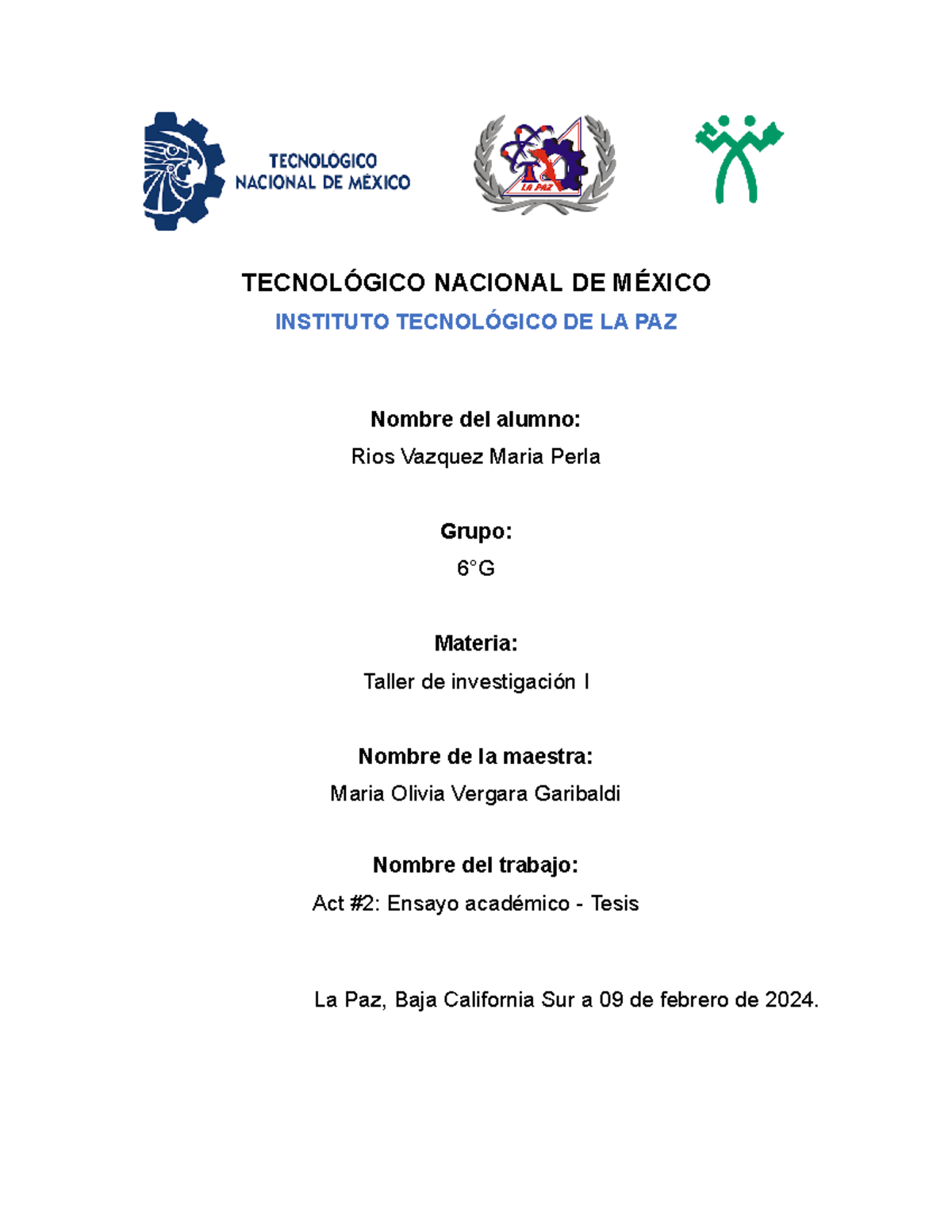 TECNOLÓGICO NACIONAL DE MÉXICO

LA PAZ

TECNOLÓGICO NACIONAL DE MÉXICO

INSTITUTO TECNOLÓGICO DE LA PAZ

Nombre del alumno:

Rios Vazquez Maria Perla

Grupo:

6°G

Materia:

Taller de investigación I

Nombre de la maestra:

Maria Olivia Vergara Garibaldi

Nombre del trabajo:

Act #2: Ensayo académico - Tesis

La Paz, Baja California Sur a 09 de febrero de 2024.